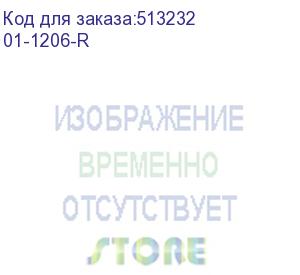 Код для заказа:513232
01-1206-R

ИЗОБРАЖЕНИЕ
ВРЕМЕННО
ОТСУТСТВУЕТ
STORE